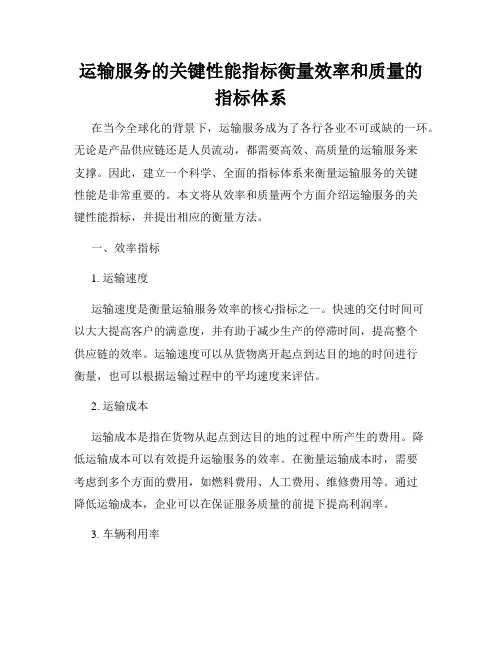 运输服务的关键性能指标衡量效率和质量的指标体系

在当今全球化的背景下，运输服务成为了各行各业不可或缺的一环。无论是产品供应链还是人员流动，都需要高效、高质量的运输服务来支撑。因此，建立一个科学、全面的指标体系来衡量运输服务的关键性能是非常重要的。本文将从效率和质量两个方面介绍运输服务的关键性能指标，并提出相应的衡量方法。

一、效率指标

1. 运输速度

运输速度是衡量运输服务效率的核心指标之一。快速的交付时间可以大大提高客户的满意度，并有助于减少生产的停滞时间，提高整个供应链的效率。运输速度可以从货物离开起点到达目的地的时间进行衡量，也可以根据运输过程中的平均速度来评估。

2. 运输成本

运输成本是指在货物从起点到达目的地的过程中所产生的费用。降低运输成本可以有效提升运输服务的效率。在衡量运输成本时，需要考虑到多个方面的费用，如燃料费用、人工费用、维修费用等。通过降低运输成本，企业可以在保证服务质量的前提下提高利润率。

3. 车辆利用率